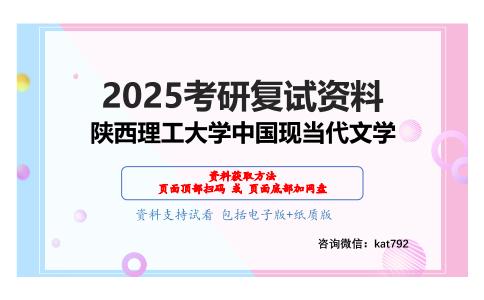 2025考研复试资料
陕西理工大学中国现当代文学

资料获取方法
页面顶部扫码 或 页面底部加网盘

资料支持试看 包括电子版+纸质版

咨询微信：kat792